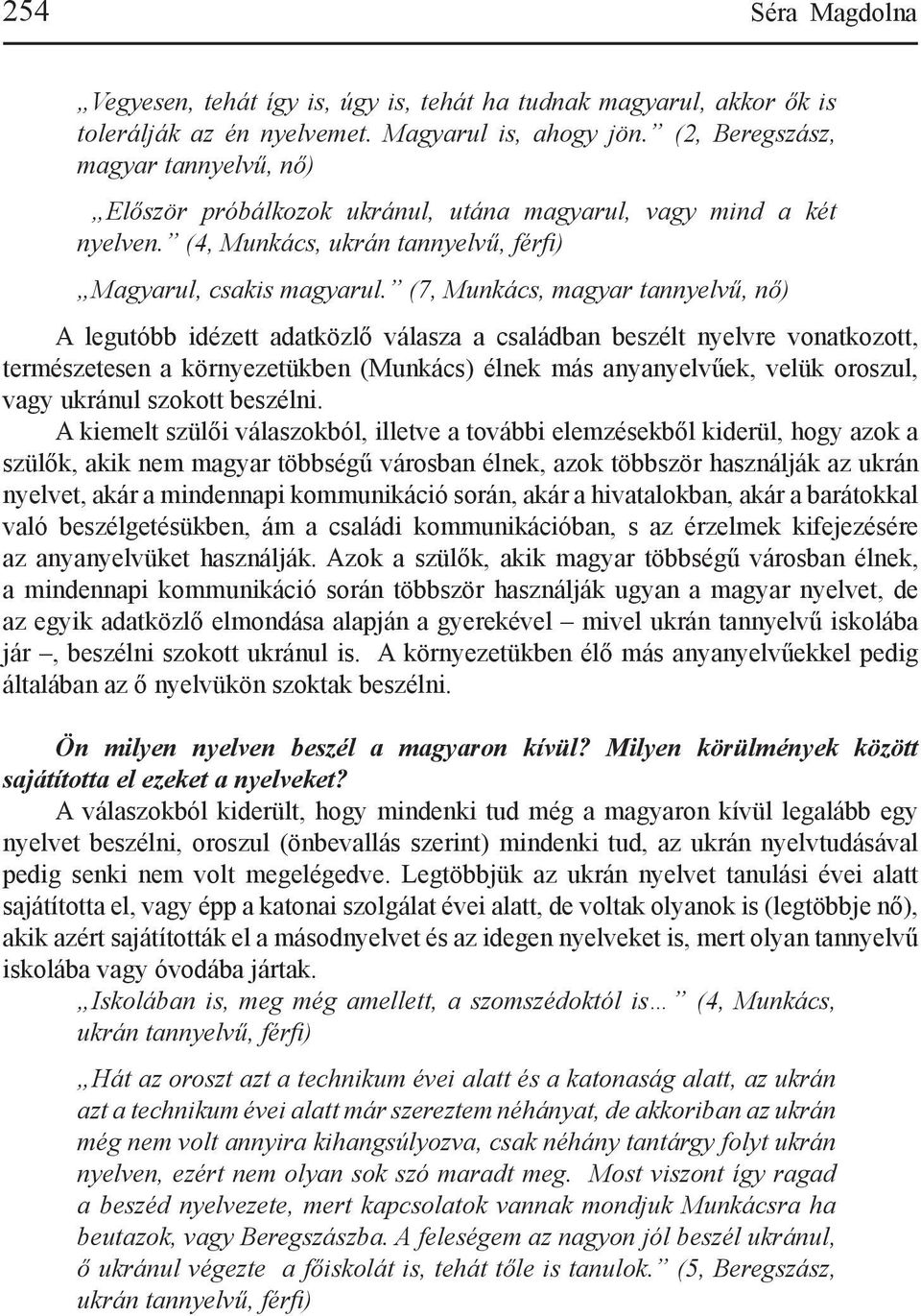 254 Séra Magdolna

„Vegyesen, tehát így is, úgy is, tehát ha tudnak magyarul, akkor ők is tolerálják az én nyelvemet. Magyarul is, ahogy jön.” (2, Beregszász, magyar tannyelvű, nő)

„Először próbálkozok ukránul, utána magyarul, vagy mind a két nyelven.” (4, Munkács, ukrán tannyelvű, férfi)

„Magyarul, csakis magyarul.” (7, Munkács, magyar tannyelvű, nő)

A legutóbb idézett adatközlő válasza a családban beszélt nyelvre vonatkozott, természetesen a környezetükben (Munkács) élnek más anyanyelvűek, velük oroszul, vagy ukránul szokott beszélni.

A kiemelt szülői válaszokból, illetve a további elemzésekből kiderül, hogy azok a szülők, akik nem magyar többségű városban élnek, azok többször használják az ukrán nyelvet, akár a mindennapi kommunikáció során, akár a hivatalokban, akár a barátokkal való beszélgetésükben, ám a családi kommunikációban, s az érzelmek kifejezésére az anyanyelvüket használják. Azok a szülők, akik magyar többségű városban élnek, a mindennapi kommunikáció során többször használják ugyan a magyar nyelvet, de az egyik adatközlő elmondása alapján a gyerekével – mivel ukrán tannyelvű iskolába jár –, beszélni szokott ukránul is. A környezetükben élő más anyanyelvűekkel pedig általában az ő nyelvükön szoktak beszélni.

Ön milyen nyelven beszél a magyaron kívül? Milyen körülmények között sajátította el ezeket a nyelveket?

A válaszokból kiderült, hogy mindenki tud még a magyaron kívül legalább egy nyelvet beszélni, oroszul (önbevallás szerint) mindenki tud, az ukrán nyelvtudásával pedig senki nem volt megelégedve. Legtöbbjük az ukrán nyelvet tanulási évei alatt sajátította el, vagy épp a katonai szolgálat évei alatt, de voltak olyanok is (legtöbbje nő), akik azért sajátították el a másodnyelvet és az idegen nyelveket is, mert olyan tannyelvű iskolába vagy óvodába jártak.

„Iskolában is, meg még amellett, a szomszédoktól is…” (4, Munkács, ukrán tannyelvű, férfi)

„Hát az oroszt azt a technikum évei alatt és a katonaság alatt, az ukrán azt a technikum évei alatt már szereztem néhányat, de akkoriban az ukrán még nem volt annyira kihangsúlyozva, csak néhány tantárgy folyt ukrán nyelven, ezért nem olyan sok szó maradt meg. Most viszont így ragad a beszéd nyelvezete, mert kapcsolatok vannak mondjuk Munkácsra ha beutazok, vagy Beregszászba. A feleségem az nagyon jól beszél ukránul, ő ukránul végezte a főiskolát is, tehát tőle is tanulok.” (5, Beregszász, ukrán tannyelvű, férfi)